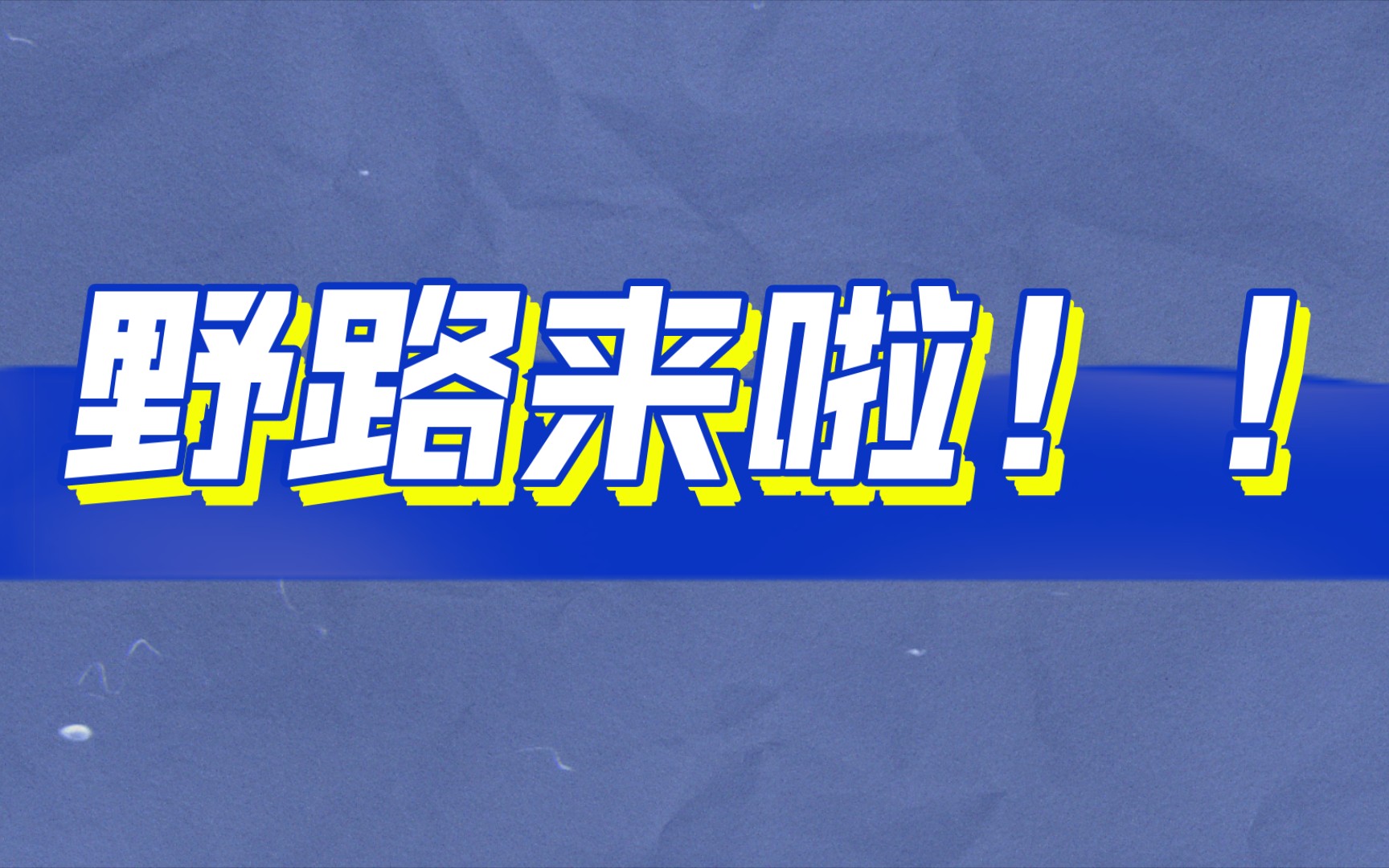 野路来啦！！